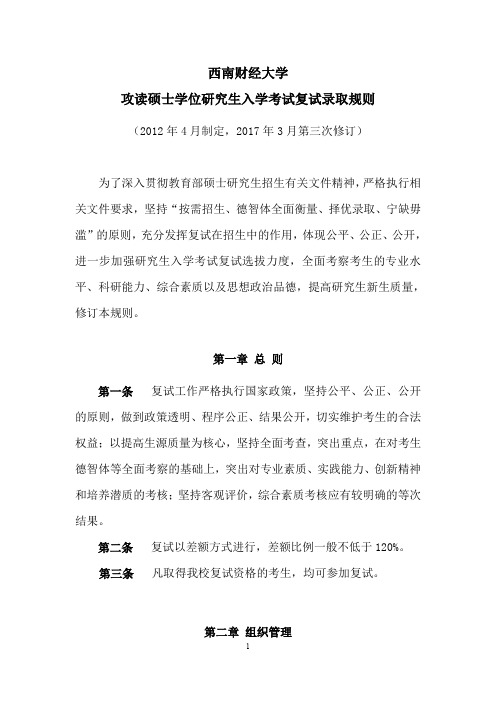 西南财经大学

攻读硕士学位研究生入学考试复试录取规则

（2012 年 4 月制定，2017 年 3 月第三次修订）

为了深入贯彻教育部硕士研究生招生有关文件精神，严格执行相关文件要求，坚持“按需招生、德智体全面衡量、择优录取、宁缺毋滥”的原则，充分发挥复试在招生中的作用，体现公平、公正、公开，进一步加强研究生入学考试复试选拔力度，全面考察考生的专业水平、科研能力、综合素质以及思想政治品德，提高研究生新生质量，修订本规则。

第一章 总 则

第一条 复试工作严格执行国家政策，坚持公平、公正、公开的原则，做到政策透明、程序公正、结果公开，切实维护考生的合法权益；以提高生源质量为核心，坚持全面考查，突出重点，在对考生德智体等全面考察的基础上，突出对专业素质、实践能力、创新精神和培养潜质的考核；坚持客观评价，综合素质考核应有较明确的等次结果。

第二条 复试以差额方式进行，差额比例一般不低于 120%。

第三条 凡取得我校复试资格的考生，均可参加复试。

第二章 组织管理

1